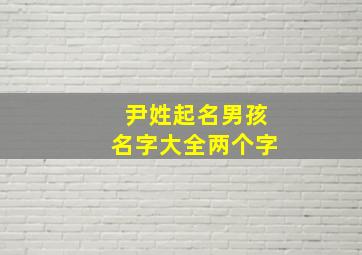 尹姓起名男孩
名字大全两个字